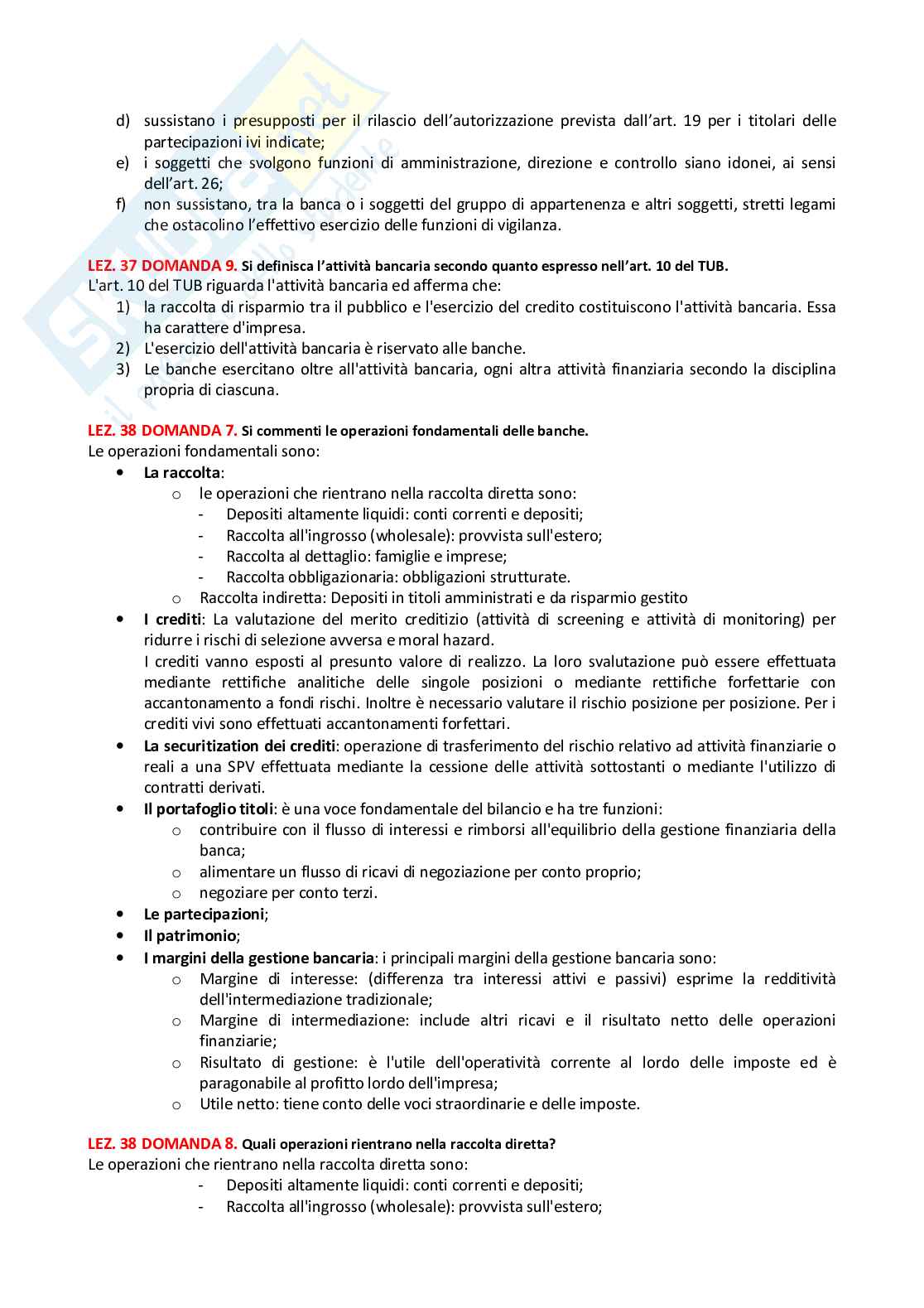 d) sussistano i presupposti per il rilascio dell'autorizzazione prevista dall'art. 19 per i titolari delle partecipazioni ivi indicate;
e) i soggetti che svolgono funzioni di amministrazione, direzione e controllo siano idonei, ai sensi dell'art. 26;
f) non sussistano, tra la banca o i soggetti del gruppo di appartenenza e altri soggetti, stretti legami che ostacolino l'effettivo esercizio delle funzioni di vigilanza.

LEZ. 37 DOMANDA 9. Si definisca l'attività bancaria secondo quanto espresso nell'art. 10 del TUB.
L'art. 10 del TUB riguarda l'attività bancaria ed afferma che:
1) la raccolta di risparmio tra il pubblico e l'esercizio del credito costituiscono l'attività bancaria. Essa ha carattere d'impresa.
2) L'esercizio dell'attività bancaria è riservato alle banche.
3) Le banche esercitano oltre all'attività bancaria, ogni altra attività finanziaria secondo la disciplina propria di ciascuna.

LEZ. 38 DOMANDA 7. Si commenti le operazioni fondamentali delle banche.
Le operazioni fondamentali sono:
• La raccolta:
o le operazioni che rientrano nella raccolta diretta sono:
- Depositi altamente liquidi: conti correnti e depositi;
- Raccolta all'ingrosso (wholesale): provvista sull'estero;
- Raccolta al dettaglio: famiglie e imprese;
- Raccolta obbligazionaria: obbligazioni strutturate.
o Raccolta indiretta: Depositi in titoli amministrati e da risparmio gestito
• I crediti: La valutazione del merito creditizio (attività di screening e attività di monitoring) per ridurre i rischi di selezione avversa e moral hazard.
I crediti vanno esposti al presunto valore di realizzo. La loro svalutazione può essere effettuata mediante rettifiche analitiche delle singole posizioni o mediante rettifiche forfettarie con accantonamento a fondi rischi. Inoltre è necessario valutare il rischio posizione per posizione. Per i crediti vivi sono effettuati accantonamenti forfettari.
• La securitization dei crediti: operazione di trasferimento del rischio relativo ad attività finanziarie o reali a una SPV effettuata mediante la cessione delle attività sottostanti o mediante l'utilizzo di contratti derivati.
• Il portafoglio titoli: è una voce fondamentale del bilancio e ha tre funzioni:
o contribuire con il flusso di interessi e rimborsi all'equilibrio della gestione finanziaria della banca;
o alimentare un flusso di ricavi di negoziazione per conto proprio;
o negoziare per conto terzi.
• Le partecipazioni;
• Il patrimonio;
• I margini della gestione bancaria: i principali margini della gestione bancaria sono:
o Margine di interesse: (differenza tra interessi attivi e passivi) esprime la redditività dell'intermediazione tradizionale;
o Margine di intermediazione: include altri ricavi e il risultato netto delle operazioni finanziarie;
o Risultato di gestione: è l'utile dell'operatività corrente al lordo delle imposte ed è paragonabile al profitto lordo dell'impresa;
o Utile netto: tiene conto delle voci straordinarie e delle imposte.

LEZ. 38 DOMANDA 8. Quali operazioni rientrano nella raccolta diretta?
Le operazioni che rientrano nella raccolta diretta sono:
- Depositi altamente liquidi: conti correnti e depositi;
- Raccolta all'ingrosso (wholesale): provvista sull'estero;